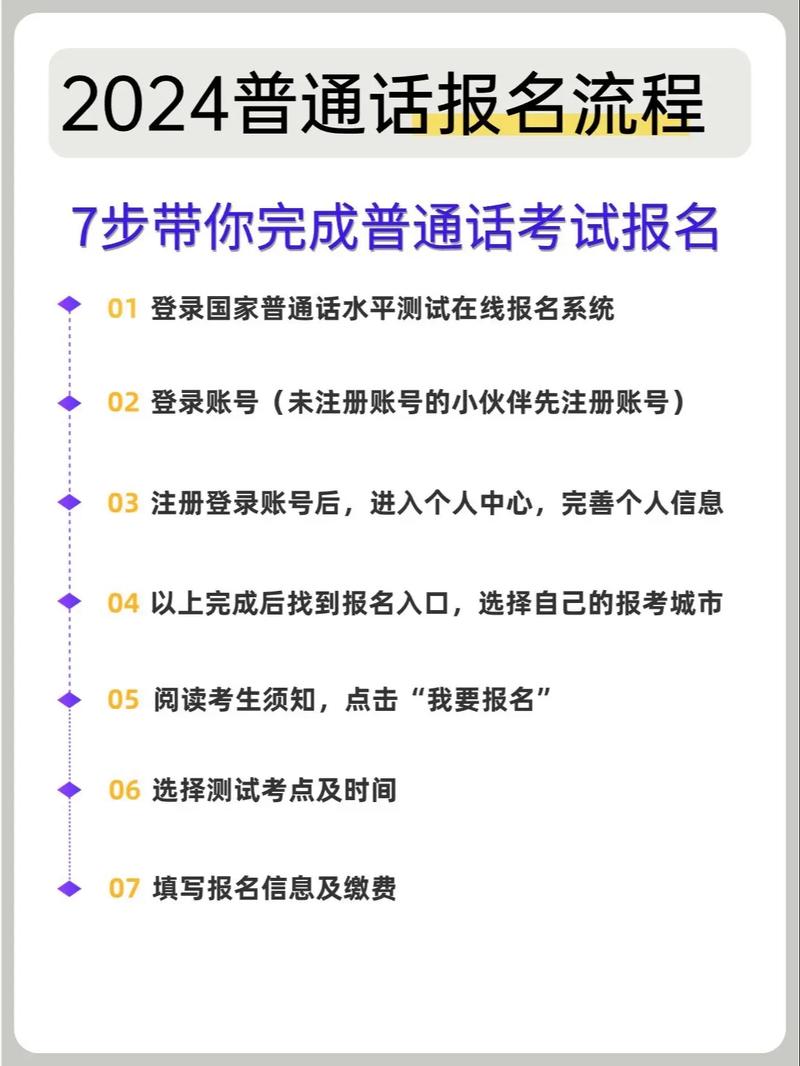 2024普通话报名流程

7步带你完成普通话考试报名

01 登录国家普通话水平测试在线报名系统

02 登录账号（未注册账号的小伙伴先注册账号）

03 注册登录账号后，进入个人中心，完善个人信息

04 以上完成后找到报名入口，选择自己的报考城市

05 阅读考生须知，点击“我要报名”

06 选择测试考点及时间

07 填写报名信息及缴费